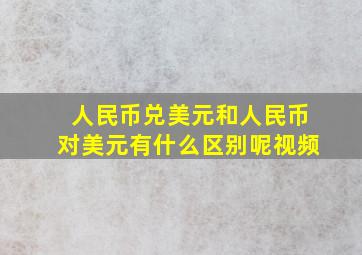 人民币兑美元和人民币对美元有什么区别呢视频